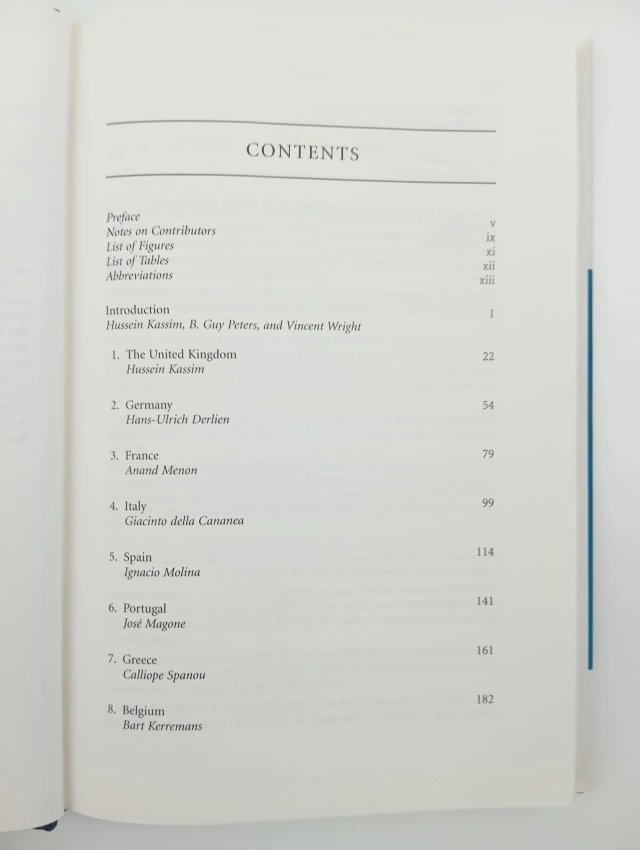 CONTENTS

Preface v
Notes on Contributors ix
List of Figures xi
List of Tables xii
Abbreviations xiii

Introduction 1
Hussein Kassim, B. Guy Peters, and Vincent Wright

1. The United Kingdom 22
Hussein Kassim

2. Germany 54
Hans-Ulrich Derlien

3. France 79
Anand Menon

4. Italy 99
Giacinto della Cananea

5. Spain 114
Ignacio Molina

6. Portugal 141
José Magone

7. Greece 161
Calliope Spanou

8. Belgium 182
Bart Kerremans